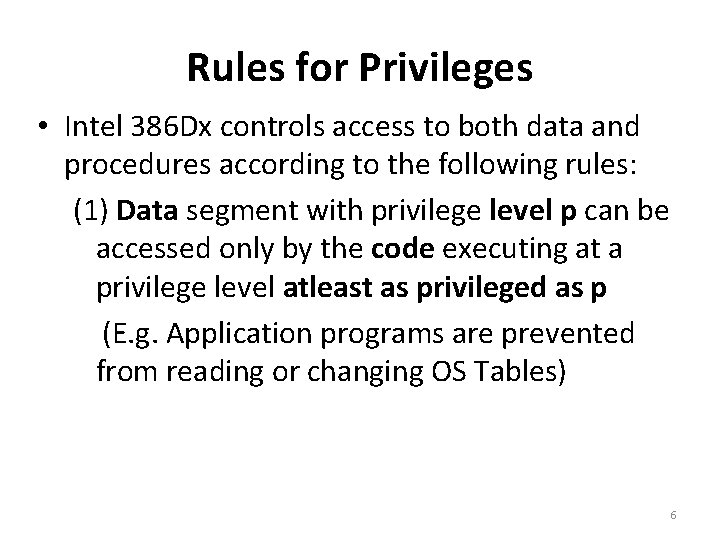 Rules for Privileges

• Intel 386Dx controls access to both data and procedures according to the following rules:

(1) Data segment with privilege level p can be accessed only by the code executing at a privilege level atleast as privileged as p

(E.g. Application programs are prevented from reading or changing OS Tables)

6